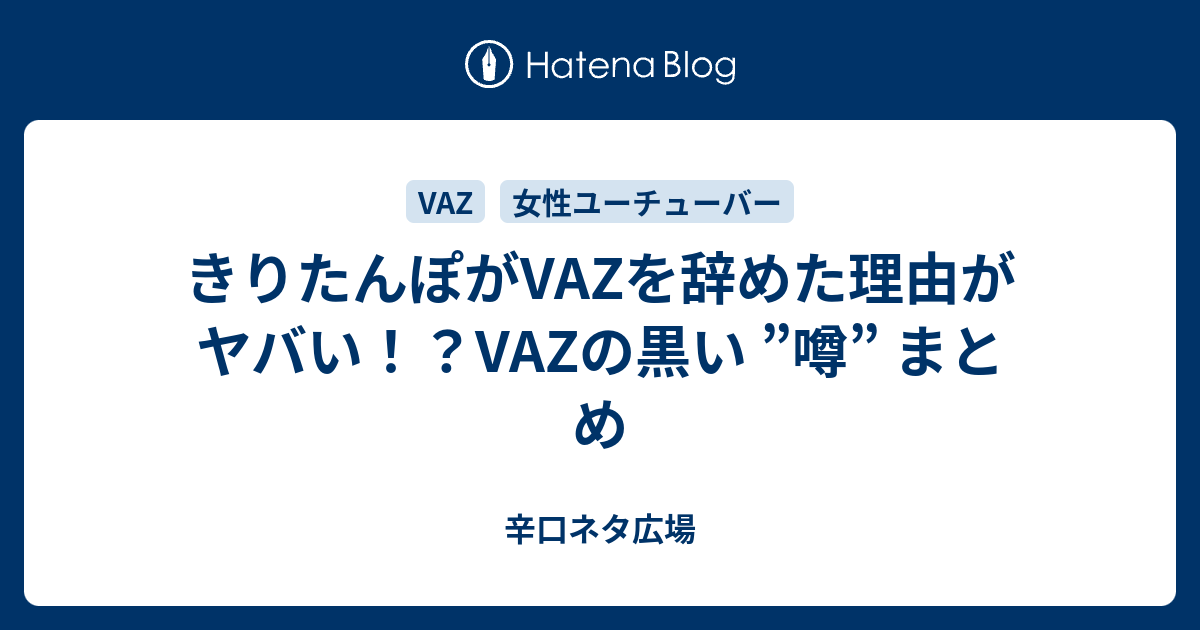 Hatena Blog

VAZ

女性ユーチューバー

きりたんぽがVAZを辞めた理由がヤバい！？VAZの黒い ”噂” まとめ

辛口ネタ広場